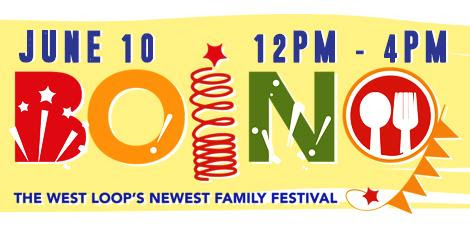 JUNE 10 12PM - 4PM

BOING

THE WEST LOOP'S NEWEST FAMILY FESTIVAL